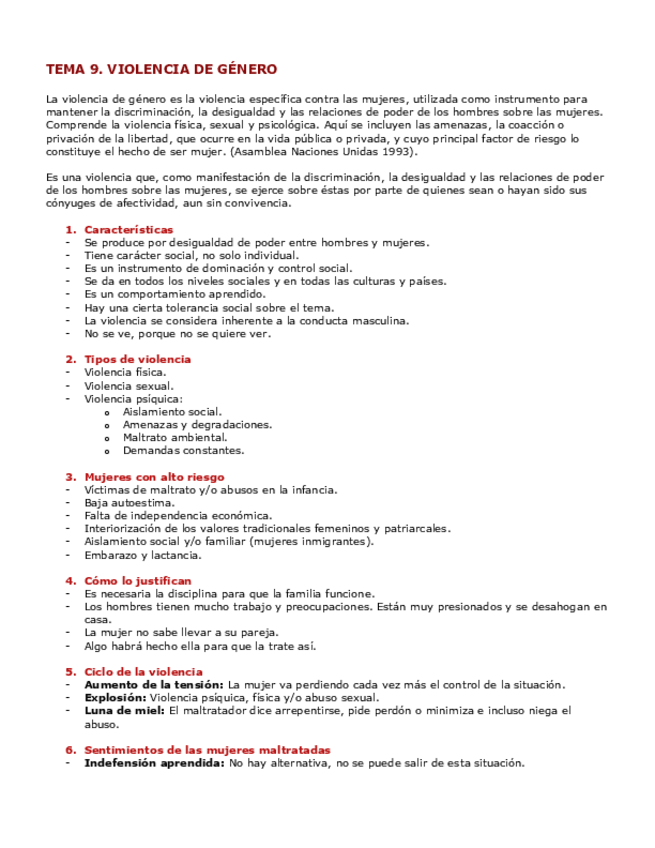 TEMA 9. VIOLENCIA DE GÉNERO

La violencia de género es la violencia específica contra las mujeres, utilizada como instrumento para mantener la discriminación, la desigualdad y las relaciones de poder de los hombres sobre las mujeres. Comprende la violencia física, sexual y psicológica. Aquí se incluyen las amenazas, la coacción o privación de la libertad, que ocurre en la vida pública o privada, y cuyo principal factor de riesgo lo constituye el hecho de ser mujer. (Asamblea Naciones Unidas 1993).

Es una violencia que, como manifestación de la discriminación, la desigualdad y las relaciones de poder de los hombres sobre las mujeres, se ejerce sobre éstas por parte de quienes sean o hayan sido sus cónyuges de afectividad, aun sin convivencia.

1. Características
- Se produce por desigualdad de poder entre hombres y mujeres.
- Tiene carácter social, no solo individual.
- Es un instrumento de dominación y control social.
- Se da en todos los niveles sociales y en todas las culturas y países.
- Es un comportamiento aprendido.
- Hay una cierta tolerancia social sobre el tema.
- La violencia se considera inherente a la conducta masculina.
- No se ve, porque no se quiere ver.

2. Tipos de violencia
- Violencia física.
- Violencia sexual.
- Violencia psíquica:
  o Aislamiento social.
  o Amenazas y degradaciones.
  o Maltrato ambiental.
  o Demandas constantes.

3. Mujeres con alto riesgo
- Víctimas de maltrato y/o abusos en la infancia.
- Baja autoestima.
- Falta de independencia económica.
- Interiorización de los valores tradicionales femeninos y patriarcales.
- Aislamiento social y/o familiar (mujeres inmigrantes).
- Embarazo y lactancia.

4. Cómo lo justifican
- Es necesaria la disciplina para que la familia funcione.
- Los hombres tienen mucho trabajo y preocupaciones. Están muy presionados y se desahogan en casa.
- La mujer no sabe llevar a su pareja.
- Algo habrá hecho ella para que la trate así.

5. Ciclo de la violencia
- Aumento de la tensión: La mujer va perdiendo cada vez más el control de la situación.
- Explosión: Violencia psíquica, física y/o abuso sexual.
- Luna de miel: El maltratador dice arrepentirse, pide perdón o minimiza e incluso niega el abuso.

6. Sentimientos de las mujeres maltratadas
- Indefensión aprendida: No hay alternativa, no se puede salir de esta situación.